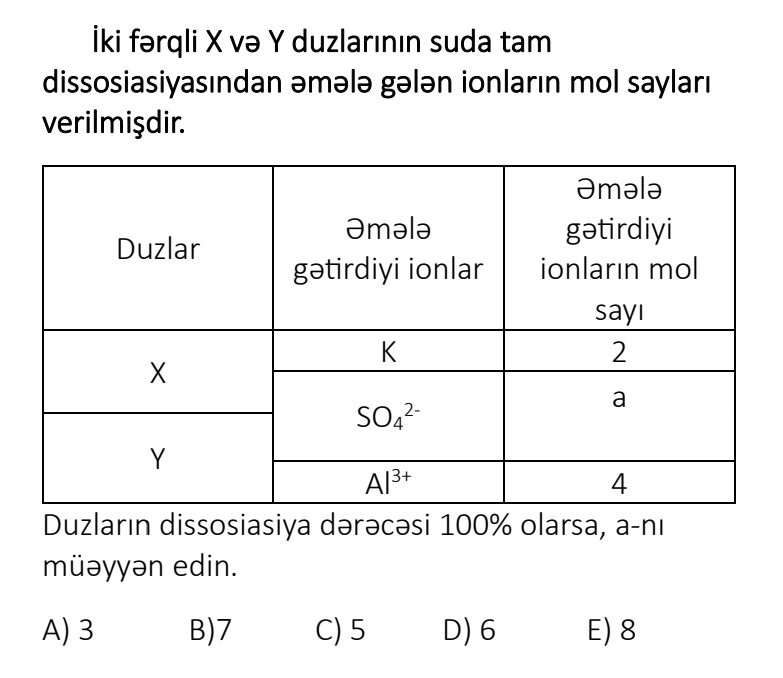 İki fərqli X və Y duzlarının suda tam dissosiasiyasından əmələ gələn ionların mol sayları verilmişdir.

| Duzlar | Əmələ gətirdiyi ionlar | Əmələ gətirdiyi ionların mol sayı |
|---|---|---|
| X | K | 2 |
| X / Y | $SO_4^{2-}$ | a |
| Y | $Al^{3+}$ | 4 |

Duzların dissosiasiya dərəcəsi 100% olarsa, a-nı müəyyən edin.

A) 3 B)7 C) 5 D) 6 E) 8